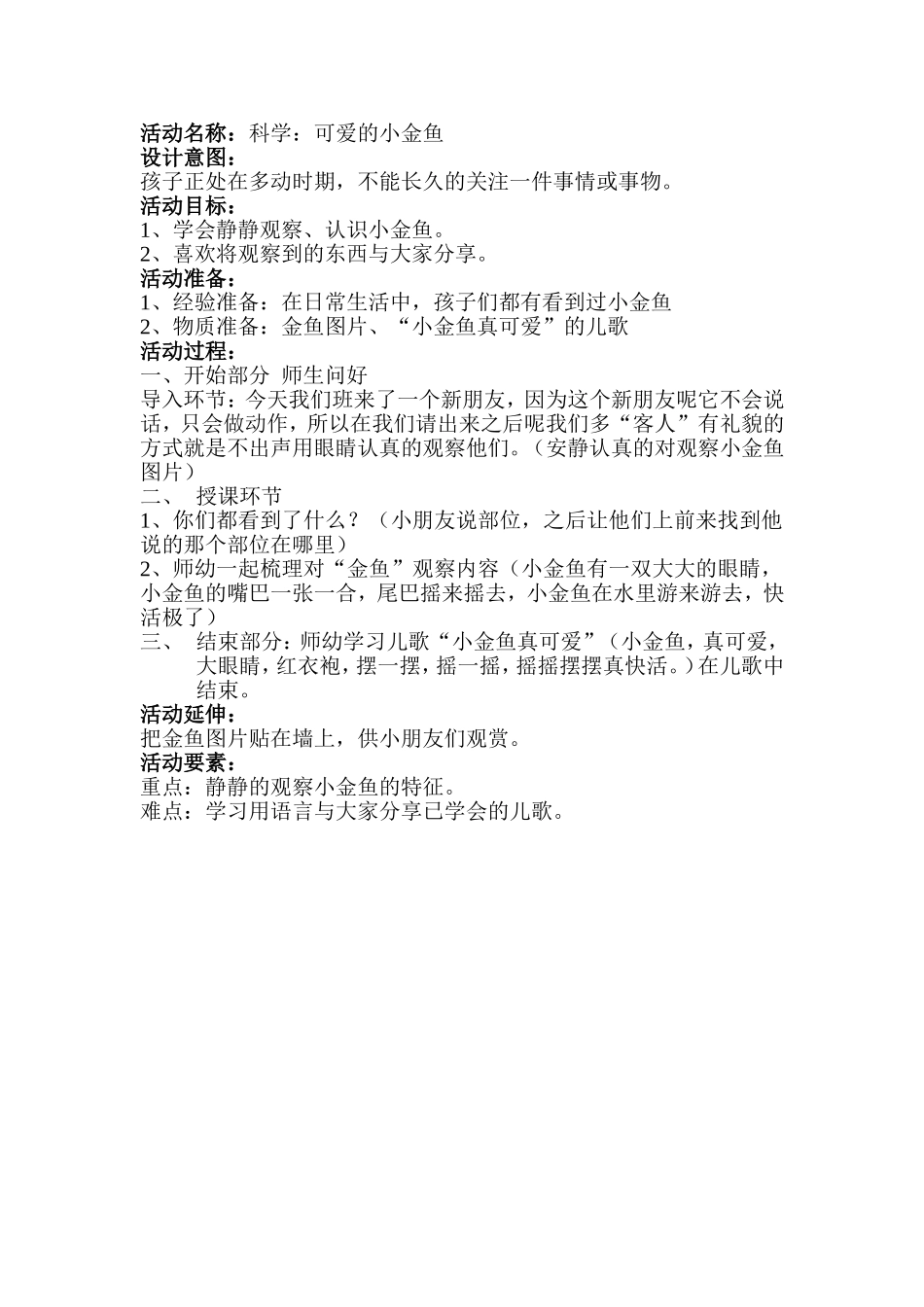 活动名称：科学：可爱的小金鱼
设计意图：
孩子正处在多动时期，不能长久的关注一件事情或事物。
活动目标：
1、学会静静观察、认识小金鱼。
2、喜欢将观察到的东西与大家分享。
活动准备：
1、经验准备：在日常生活中，孩子们都有看到过小金鱼
2、物质准备：金鱼图片、“小金鱼真可爱”的儿歌
活动过程：
一、开始部分 师生问好
导入环节：今天我们班来了一个新朋友，因为这个新朋友呢它不会说话，只会做动作，所以在我们请出来之后呢我们多“客人”有礼貌的方式就是不出声用眼睛认真的观察他们。（安静认真的对观察小金鱼图片）
二、 授课环节
1、你们都看到了什么？（小朋友说部位，之后让他们上前来找到他说的那个部位在哪里）
2、师幼一起梳理对“金鱼”观察内容（小金鱼有一双大大的眼睛，小金鱼的嘴巴一张一合，尾巴摇来摇去，小金鱼在水里游来游去，快活极了）
三、 结束部分：师幼学习儿歌“小金鱼真可爱”（小金鱼，真可爱，大眼睛，红衣袍，摆一摆，摇一摇，摇摇摆摆真快活。）在儿歌中结束。
活动延伸：
把金鱼图片贴在墙上，供小朋友们观赏。
活动要素：
重点：静静的观察小金鱼的特征。
难点：学习用语言与大家分享已学会的儿歌。